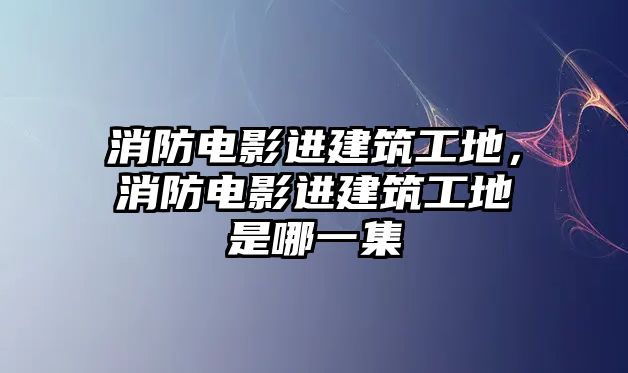 消防电影进建筑工地，消防电影进建筑工地是哪一集